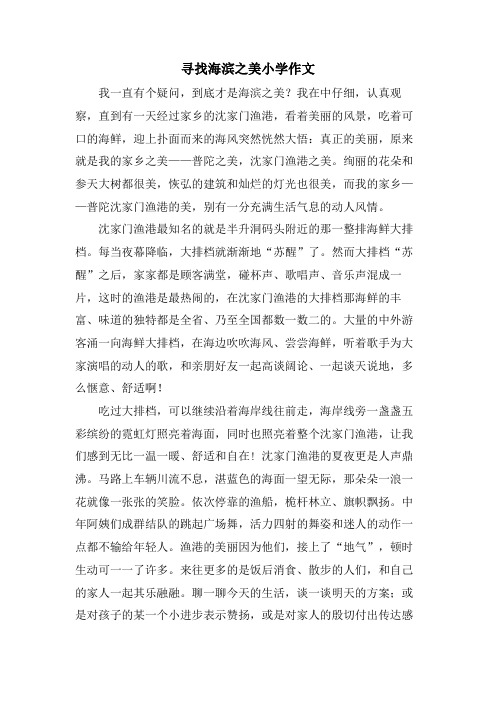 寻找海滨之美小学作文

我一直有个疑问，到底才是海滨之美？我在中仔细，认真观察，直到有一天经过家乡的沈家门渔港，看着美丽的风景，吃着可口的海鲜，迎上扑面而来的海风突然恍然大悟：真正的美丽，原来就是我的家乡之美——普陀之美，沈家门渔港之美。绚丽的花朵和参天大树都很美，恢弘的建筑和灿烂的灯光也很美，而我的家乡——普陀沈家门渔港的美，别有一分充满生活气息的动人风情。

沈家门渔港最知名的就是半升洞码头附近的那一整排海鲜大排档。每当夜幕降临，大排档就渐渐地“苏醒”了。然而大排档“苏醒”之后，家家都是顾客满堂，碰杯声、歌唱声、音乐声混成一片，这时的渔港是最热闹的，在沈家门渔港的大排档那海鲜的丰富、味道的独特都是全省、乃至全国都数一数二的。大量的中外游客涌一向海鲜大排档，在海边吹吹海风、尝尝海鲜，听着歌手为大家演唱的动人的歌，和亲朋好友一起高谈阔论、一起谈天说地，多么惬意、舒适啊！

吃过大排档，可以继续沿着海岸线往前走，海岸线旁一盏盏五彩缤纷的霓虹灯照亮着海面，同时也照亮着整个沈家门渔港，让我们感到无比一温一暖、舒适和自在！沈家门渔港的夏夜更是人声鼎沸。马路上车辆川流不息，湛蓝色的海面一望无际，那朵朵一浪一花就像一张张的笑脸。依次停靠的渔船，桅杆林立、旗帜飘扬。中年阿姨们成群结队的跳起广场舞，活力四射的舞姿和迷人的动作一点都不输给年轻人。渔港的美丽因为他们，接上了“地气”，顿时生动可一一了许多。来往更多的是饭后消食、散步的人们，和自己的家人一起其乐融融。聊一聊今天的生活，谈一谈明天的方案；或是对孩子的某一个小进步表示赞扬，或是对家人的殷切付出传达感